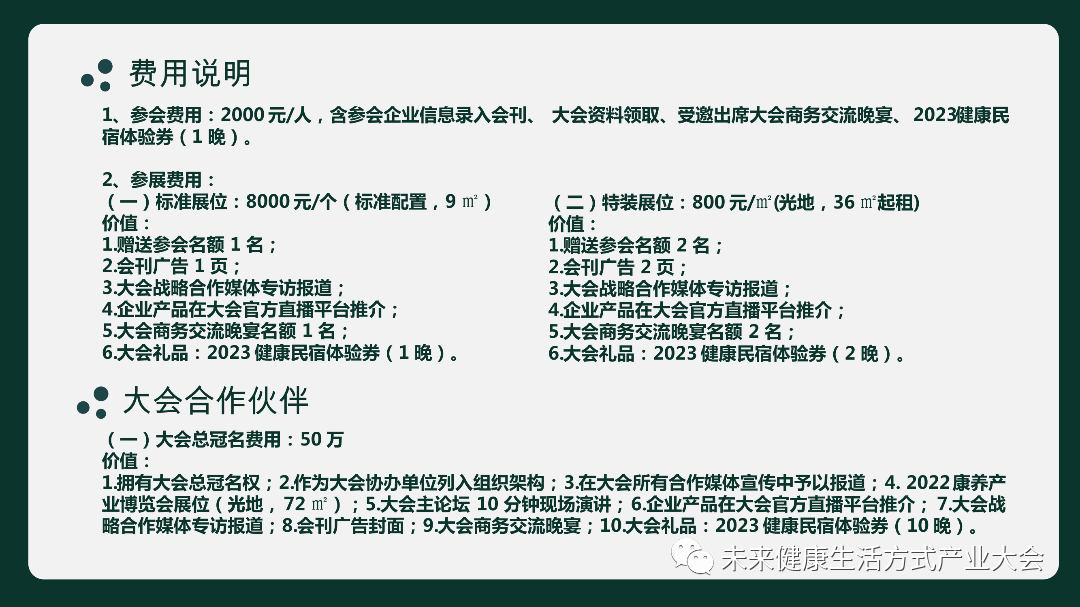 费用说明

1、参会费用：2000元/人，含参会企业信息录入会刊、 大会资料领取、受邀出席大会商务交流晚宴、2023健康民宿体验券（1晚）。

2、参展费用：

（一）标准展位：8000元/个（标准配置，9㎡）
价值：
1.赠送参会名额1名；
2.会刊广告1页；
3.大会战略合作媒体专访报道；
4.企业产品在大会官方直播平台推介；
5.大会商务交流晚宴名额1名；
6.大会礼品：2023健康民宿体验券（1晚）。

（二）特装展位：800元/㎡(光地，36㎡起租)
价值：
1.赠送参会名额2名；
2.会刊广告2页；
3.大会战略合作媒体专访报道；
4.企业产品在大会官方直播平台推介；
5.大会商务交流晚宴名额2名；
6.大会礼品：2023健康民宿体验券（2晚）。

大会合作伙伴

（一）大会总冠名费用：50万
价值：
1.拥有大会总冠名权；2.作为大会协办单位列入组织架构；3.在大会所有合作媒体宣传中予以报道；4. 2022康养产业博览会展位（光地，72㎡）；5.大会主论坛10分钟现场演讲；6.企业产品在大会官方直播平台推介；7.大会战略合作媒体专访报道；8.会刊广告封面；9.大会商务交流晚宴；10.大会礼品：2023健康民宿体验券（10晚）。

未来健康生活方式产业大会